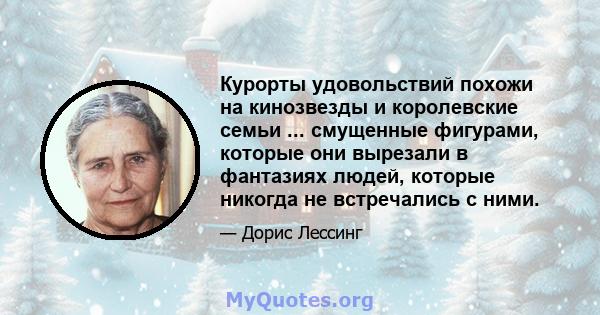 Курорты удовольствий похожи на кинозвезды и королевские семьи ... смущенные фигурами, которые они вырезали в фантазиях людей, которые никогда не встречались с ними.

— Дорис Лессинг

MyQuotes.org